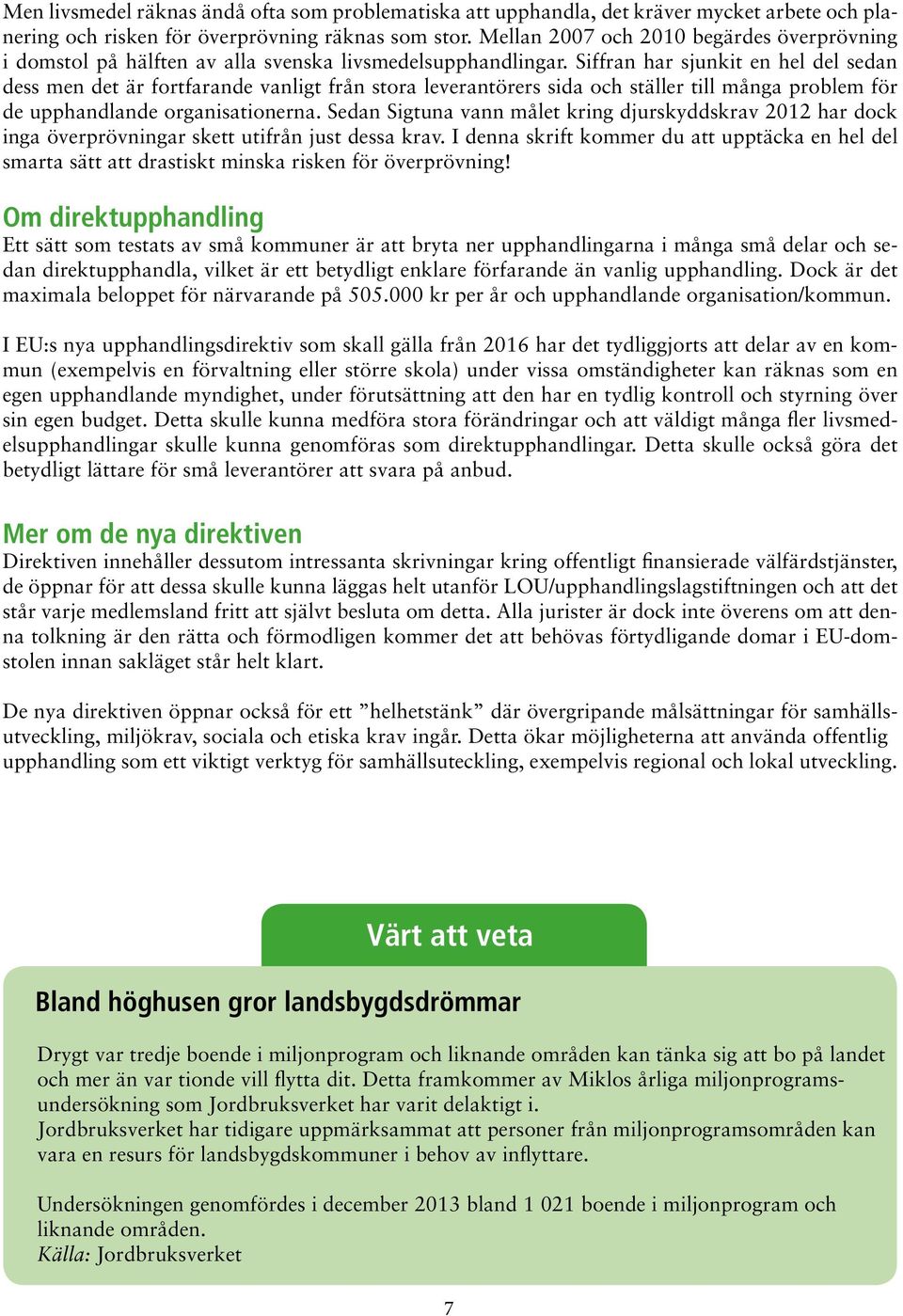 Men livsmedel räknas ändå ofta som problematiska att upphandla, det kräver mycket arbete och planering och risken för överprövning räknas som stor. Mellan 2007 och 2010 begärdes överprövning i domstol på hälften av alla svenska livsmedelsupphandlingar. Siffran har sjunkit en hel del sedan dess men det är fortfarande vanligt från stora leverantörers sida och ställer till många problem för de upphandlande organisationerna. Sedan Sigtuna vann målet kring djurskyddskrav 2012 har dock inga överprövningar skett utifrån just dessa krav. I denna skrift kommer du att upptäcka en hel del smarta sätt att drastiskt minska risken för överprövning!

Om direktupphandling
Ett sätt som testats av små kommuner är att bryta ner upphandlingarna i många små delar och sedan direktupphandla, vilket är ett betydligt enklare förfarande än vanlig upphandling. Dock är det maximala beloppet för närvarande på 505.000 kr per år och upphandlande organisation/kommun.

I EU:s nya upphandlingsdirektiv som skall gälla från 2016 har det tydliggjorts att delar av en kommun (exempelvis en förvaltning eller större skola) under vissa omständigheter kan räknas som en egen upphandlande myndighet, under förutsättning att den har en tydlig kontroll och styrning över sin egen budget. Detta skulle kunna medföra stora förändringar och att väldigt många fler livsmedelsupphandlingar skulle kunna genomföras som direktupphandlingar. Detta skulle också göra det betydligt lättare för små leverantörer att svara på anbud.

Mer om de nya direktiven
Direktiven innehåller dessutom intressanta skrivningar kring offentligt finansierade välfärdstjänster, de öppnar för att dessa skulle kunna läggas helt utanför LOU/upphandlingslagstiftningen och att det står varje medlemsland fritt att självt besluta om detta. Alla jurister är dock inte överens om att denna tolkning är den rätta och förmodligen kommer det att behövas förtydligande domar i EU-domstolen innan sakläget står helt klart.

De nya direktiven öppnar också för ett ”helhetstänk” där övergripande målsättningar för samhällsutveckling, miljökrav, sociala och etiska krav ingår. Detta ökar möjligheterna att använda offentlig upphandling som ett viktigt verktyg för samhällsuteckling, exempelvis regional och lokal utveckling.

Värt att veta

Bland höghusen gror landsbygdsdrömmar

Drygt var tredje boende i miljonprogram och liknande områden kan tänka sig att bo på landet och mer än var tionde vill flytta dit. Detta framkommer av Miklos årliga miljonprogramsundersökning som Jordbruksverket har varit delaktigt i.
Jordbruksverket har tidigare uppmärksammat att personer från miljonprogramsområden kan vara en resurs för landsbygdskommuner i behov av inflyttare.

Undersökningen genomfördes i december 2013 bland 1 021 boende i miljonprogram och liknande områden.
Källa: Jordbruksverket

7